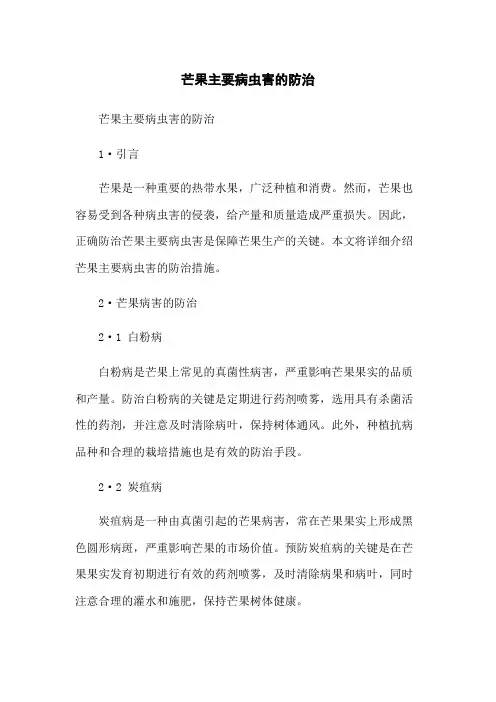 芒果主要病虫害的防治

芒果主要病虫害的防治

1·引言

芒果是一种重要的热带水果，广泛种植和消费。然而，芒果也容易受到各种病虫害的侵袭，给产量和质量造成严重损失。因此，正确防治芒果主要病虫害是保障芒果生产的关键。本文将详细介绍芒果主要病虫害的防治措施。

2·芒果病害的防治

2·1 白粉病

白粉病是芒果上常见的真菌性病害，严重影响芒果果实的品质和产量。防治白粉病的关键是定期进行药剂喷雾，选用具有杀菌活性的药剂，并注意及时清除病叶，保持树体通风。此外，种植抗病品种和合理的栽培措施也是有效的防治手段。

2·2 炭疽病

炭疽病是一种由真菌引起的芒果病害，常在芒果果实上形成黑色圆形病斑，严重影响芒果的市场价值。预防炭疽病的关键是在芒果果实发育初期进行有效的药剂喷雾，及时清除病果和病叶，同时注意合理的灌水和施肥，保持芒果树体健康。